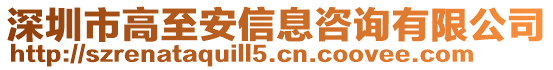 深圳市高至安信息咨询有限公司
http://szrenataquill5.cn.coovee.com